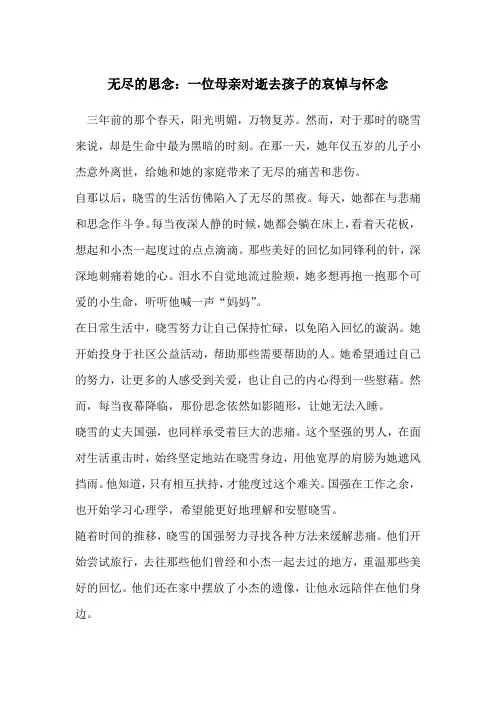 无尽的思念：一位母亲对逝去孩子的哀悼与怀念

三年前的那个春天，阳光明媚，万物复苏。然而，对于那时的晓雪来说，却是生命中最为黑暗的时刻。在那一天，她年仅五岁的儿子小杰意外离世，给她和她的家庭带来了无尽的痛苦和悲伤。

自那以后，晓雪的生活仿佛陷入了无尽的黑夜。每天，她都在与悲痛和思念作斗争。每当夜深人静的时候，她都会躺在床上，看着天花板，想起和小杰一起度过的点点滴滴。那些美好的回忆如同锋利的针，深深地刺痛着她的心。泪水不自觉地流过脸颊，她多想再抱一抱那个可爱的小生命，听听他喊一声“妈妈”。

在日常生活中，晓雪努力让自己保持忙碌，以免陷入回忆的漩涡。她开始投身于社区公益活动，帮助那些需要帮助的人。她希望通过自己的努力，让更多的人感受到关爱，也让自己的内心得到一些慰藉。然而，每当夜幕降临，那份思念依然如影随形，让她无法入睡。

晓雪的丈夫国强，也同样承受着巨大的悲痛。这个坚强的男人，在面对生活重击时，始终坚定地站在晓雪身边，用他宽厚的肩膀为她遮风挡雨。他知道，只有相互扶持，才能度过这个难关。国强在工作之余，也开始学习心理学，希望能更好地理解和安慰晓雪。

随着时间的推移，晓雪的国强努力寻找各种方法来缓解悲痛。他们开始尝试旅行，去往那些他们曾经和小杰一起去过的地方，重温那些美好的回忆。他们还在家中摆放了小杰的遗像，让他永远陪伴在他们身边。